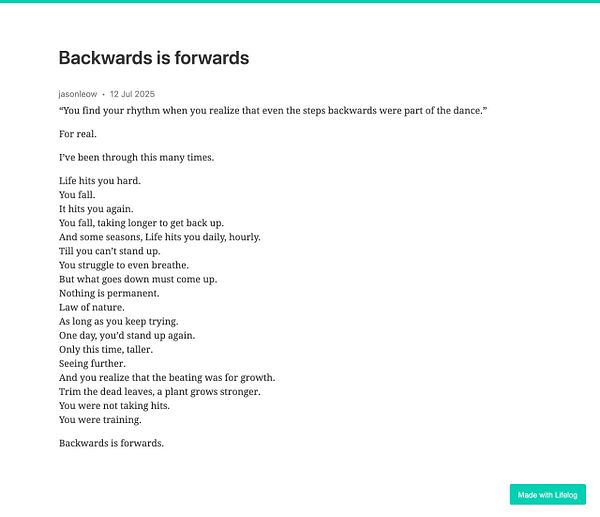 Backwards is forwards

jasonleow • 12 Jul 2025

“You find your rhythm when you realize that even the steps backwards were part of the dance.”

For real.

I’ve been through this many times.

Life hits you hard.
You fall.
It hits you again.
You fall, taking longer to get back up.
And some seasons, Life hits you daily, hourly.
Till you can’t stand up.
You struggle to even breathe.
But what goes down must come up.
Nothing is permanent.
Law of nature.
As long as you keep trying.
One day, you’d stand up again.
Only this time, taller.
Seeing further.
And you realize that the beating was for growth.
Trim the dead leaves, a plant grows stronger.
You were not taking hits.
You were training.

Backwards is forwards.

Made with Lifelog